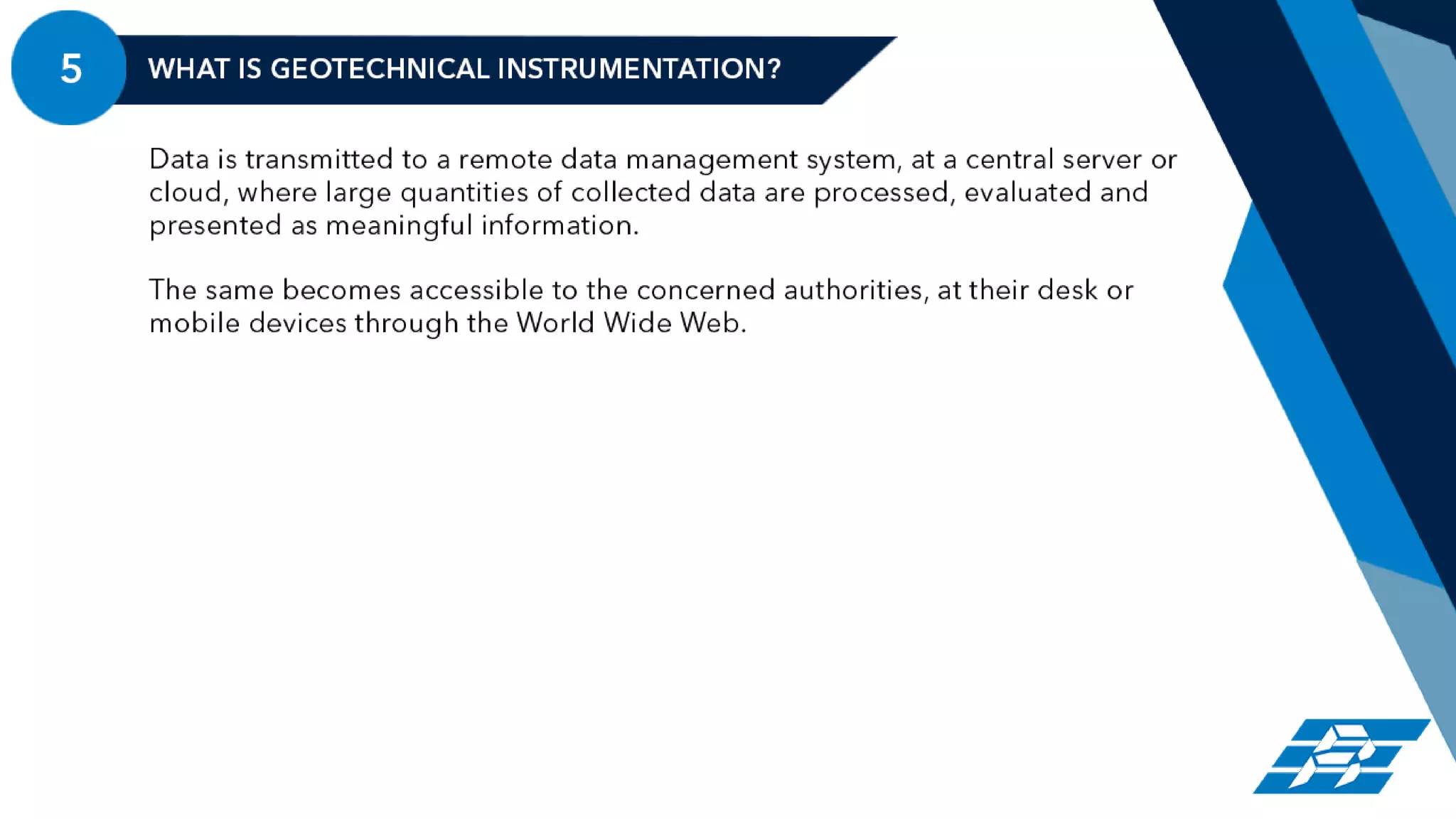 5

WHAT IS GEOTECHNICAL INSTRUMENTATION?

Data is transmitted to a remote data management system, at a central server or cloud, where large quantities of collected data are processed, evaluated and presented as meaningful information.

The same becomes accessible to the concerned authorities, at their desk or mobile devices through the World Wide Web.